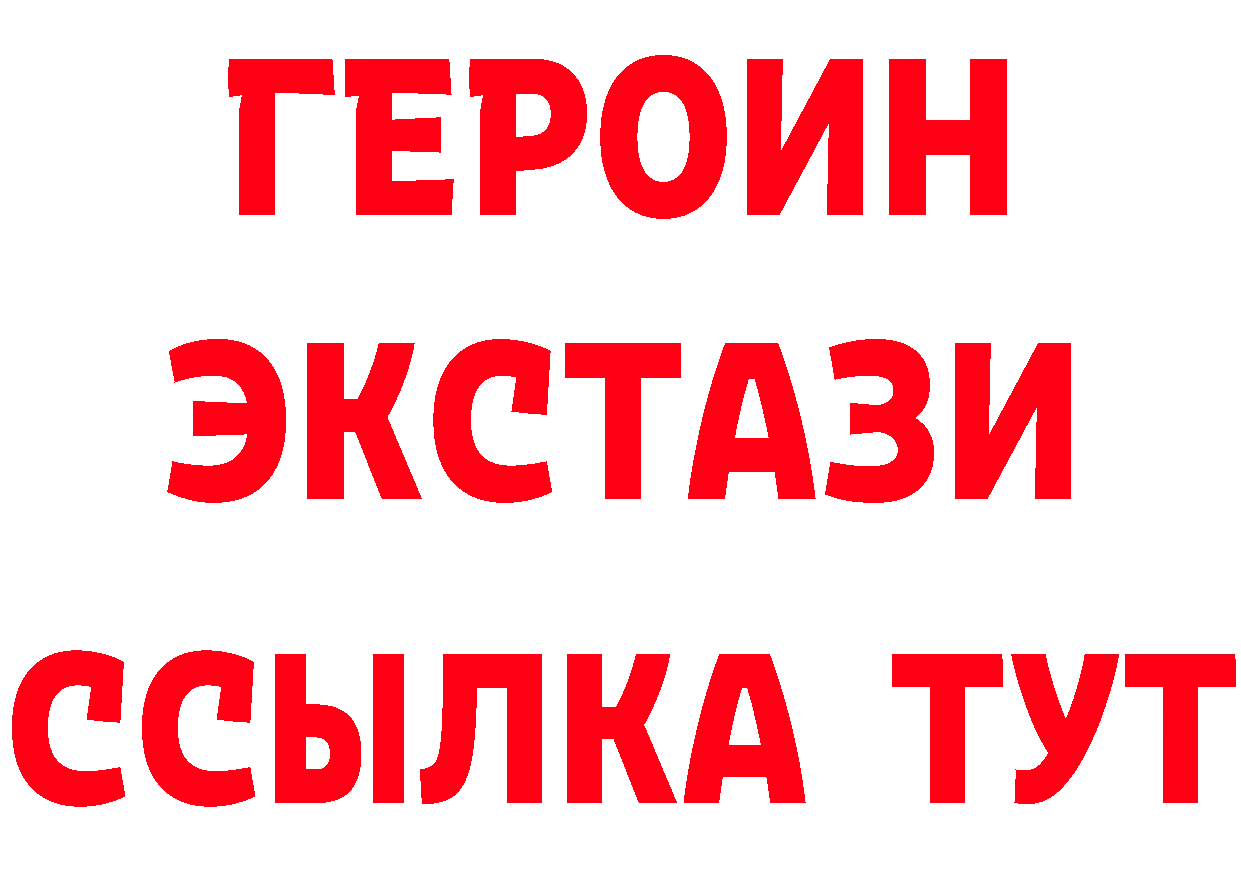 ГЕРОИН
ЭКСТАЗИ
ССЫЛКА ТУТ